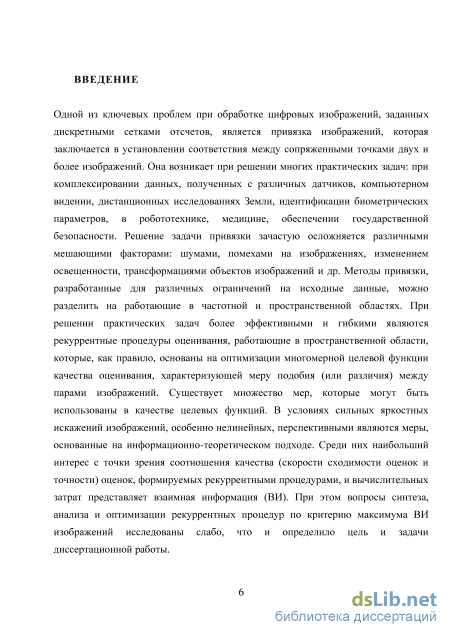 ВВЕДЕНИЕ

Одной из ключевых проблем при обработке цифровых изображений, заданных дискретными сетками отсчетов, является привязка изображений, которая заключается в установлении соответствия между сопряженными точками двух и более изображений. Она возникает при решении многих практических задач: при комплексировании данных, полученных с различных датчиков, компьютерном видении, дистанционных исследованиях Земли, идентификации биометрических параметров, в робототехнике, медицине, обеспечении государственной безопасности. Решение задачи привязки зачастую осложняется различными мешающими факторами: шумами, помехами на изображениях, изменением освещенности, трансформациями объектов изображений и др. Методы привязки, разработанные для различных ограничений на исходные данные, можно разделить на работающие в частотной и пространственной областях. При решении практических задач более эффективными и гибкими являются рекуррентные процедуры оценивания, работающие в пространственной области, которые, как правило, основаны на оптимизации многомерной целевой функции качества оценивания, характеризующей меру подобия (или различия) между парами изображений. Существует множество мер, которые могут быть использованы в качестве целевых функций. В условиях сильных яркостных искажений изображений, особенно нелинейных, перспективными являются меры, основанные на информационно-теоретическом подходе. Среди них наибольший интерес с точки зрения соотношения качества (скорости сходимости оценок и точности) оценок, формируемых рекуррентными процедурами, и вычислительных затрат представляет взаимная информация (ВИ). При этом вопросы синтеза, анализа и оптимизации рекуррентных процедур по критерию максимума ВИ изображений исследованы слабо, что и определило цель и задачи диссертационной работы.

6

dsLib.net
библиотека диссертаций